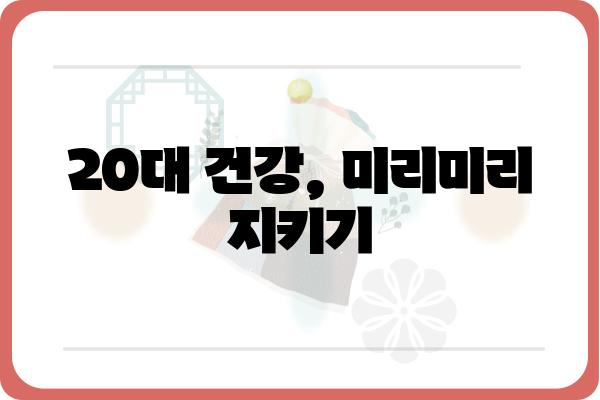 20대 건강, 미리미리 지키기